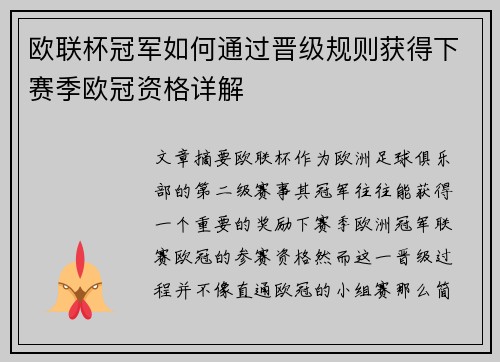 欧联杯冠军如何通过晋级规则获得下赛季欧冠资格详解

文章摘要欧联杯作为欧洲足球俱乐部的第二级赛事其冠军往往能获得一个重要的奖励下赛季欧洲冠军联赛欧冠的参赛资格然而这一晋级过程并不像直通欧冠的小组赛那么简